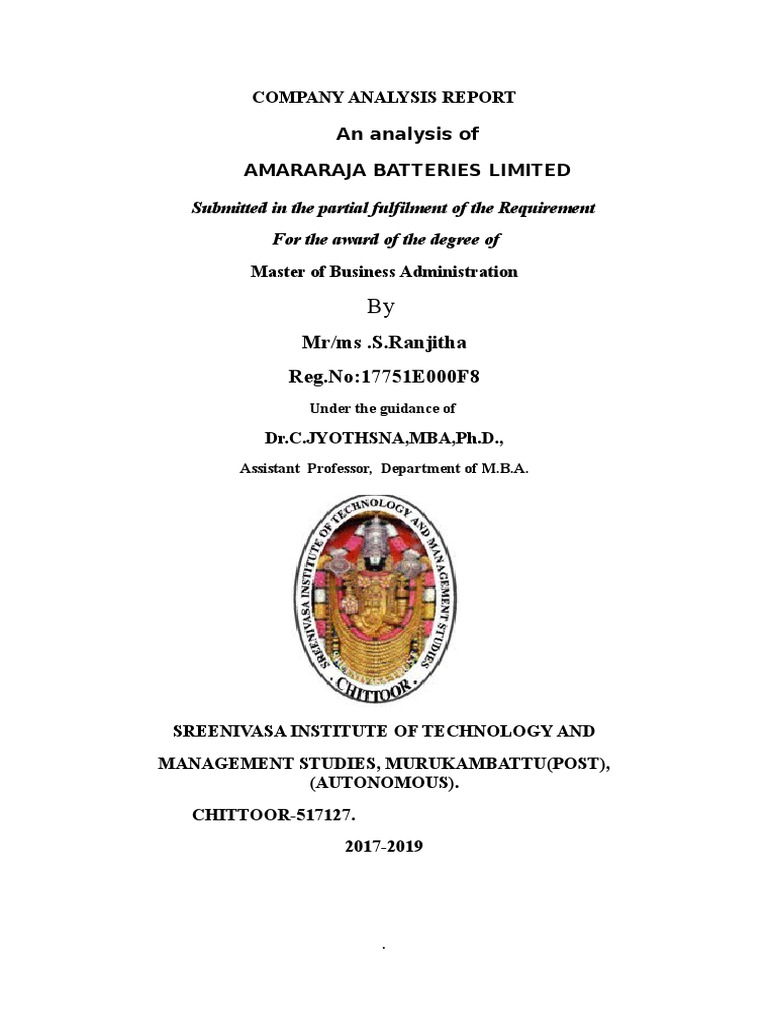 COMPANY ANALYSIS REPORT

An analysis of

AMARARAJA BATTERIES LIMITED

Submitted in the partial fulfilment of the Requirement

For the award of the degree of

Master of Business Administration

By

Mr/ms .S.Ranjitha

Reg.No:17751E000F8

Under the guidance of

Dr.C.JYOTHSNA,MBA,Ph.D.,

Assistant Professor, Department of M.B.A.

SREENIVASA INSTITUTE OF TECHNOLOGY AND MANAGEMENT STUDIES

CHITTOOR

SREENIVASA INSTITUTE OF TECHNOLOGY AND

MANAGEMENT STUDIES, MURUKAMBATTU(POST), (AUTONOMOUS).

CHITTOOR-517127.

2017-2019

.